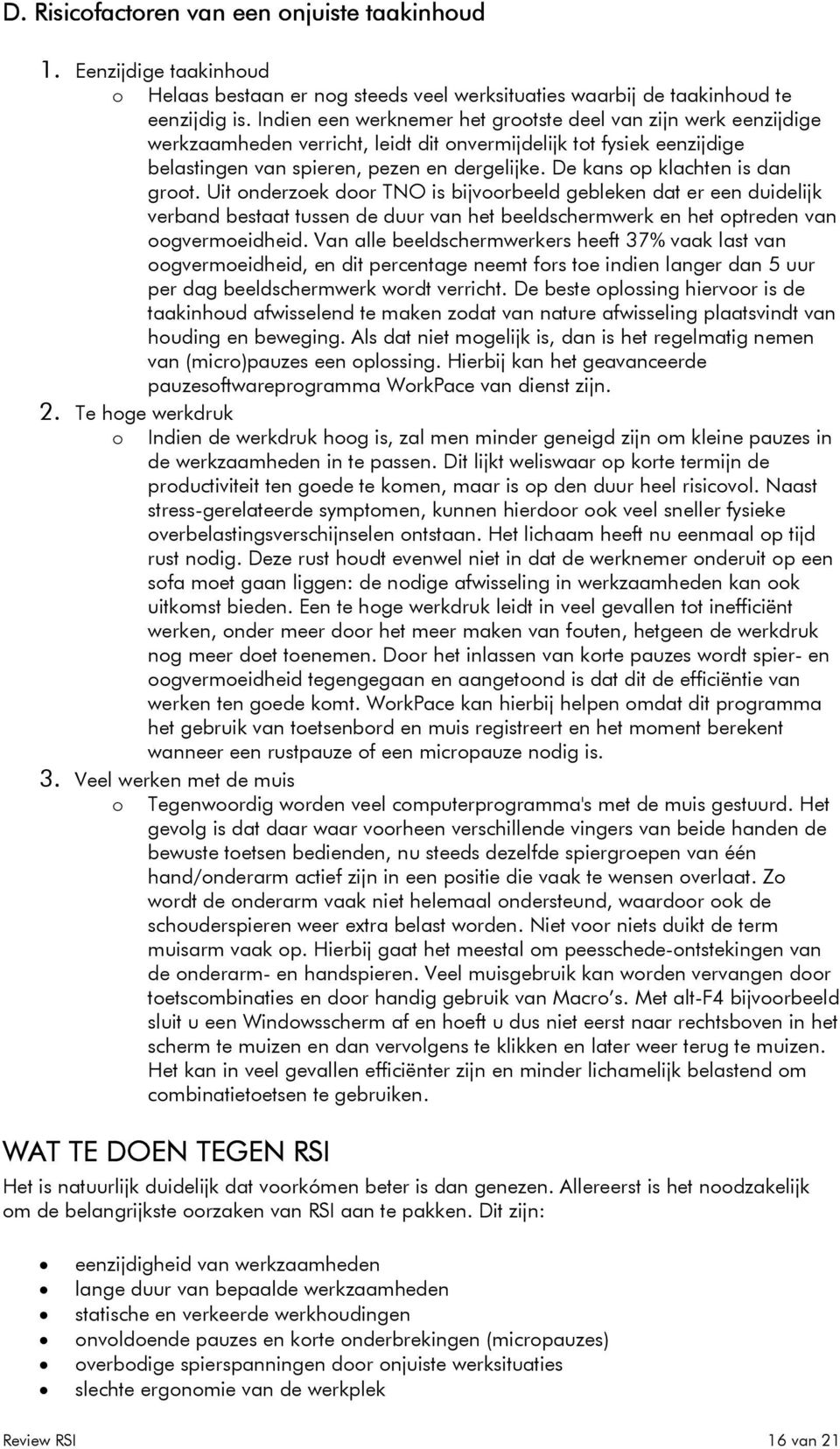 D. Risicofactoren van een onjuiste taakinhoud

1. Eenzijdige taakinhoud

o Helaas bestaan er nog steeds veel werksituaties waarbij de taakinhoud te eenzijdig is. Indien een werknemer het grootste deel van zijn werk eenzijdige werkzaamheden verricht, leidt dit onvermijdelijk tot fysiek eenzijdige belastingen van spieren, pezen en dergelijke. De kans op klachten is dan groot. Uit onderzoek door TNO is bijvoorbeeld gebleken dat er een duidelijk verband bestaat tussen de duur van het beeldschermwerk en het optreden van oogvermoeidheid. Van alle beeldschermwerkers heeft 37% vaak last van oogvermoeidheid, en dit percentage neemt fors toe indien langer dan 5 uur per dag beeldschermwerk wordt verricht. De beste oplossing hiervoor is de taakinhoud afwisselend te maken zodat van nature afwisseling plaatsvindt van houding en beweging. Als dat niet mogelijk is, dan is het regelmatig nemen van (micro)pauzes een oplossing. Hierbij kan het geavanceerde pauzesoftwareprogramma WorkPace van dienst zijn.

2. Te hoge werkdruk

o Indien de werkdruk hoog is, zal men minder geneigd zijn om kleine pauzes in de werkzaamheden in te passen. Dit lijkt weliswaar op korte termijn de productiviteit ten goede te komen, maar is op den duur heel risicovol. Naast stress-gerelateerde symptomen, kunnen hierdoor ook veel sneller fysieke overbelastingsverschijnselen ontstaan. Het lichaam heeft nu eenmaal op tijd rust nodig. Deze rust houdt evenwel niet in dat de werknemer onderuit op een sofa moet gaan liggen: de nodige afwisseling in werkzaamheden kan ook uitkomst bieden. Een te hoge werkdruk leidt in veel gevallen tot inefficiënt werken, onder meer door het meer maken van fouten, hetgeen de werkdruk nog meer doet toenemen. Door het inlassen van korte pauzes wordt spier- en oogvermoeidheid tegengegaan en aangetoond is dat dit de efficiëntie van werken ten goede komt. WorkPace kan hierbij helpen omdat dit programma het gebruik van toetsenbord en muis registreert en het moment berekent wanneer een rustpauze of een micropauze nodig is.

3. Veel werken met de muis

o Tegenwoordig worden veel computerprogramma's met de muis gestuurd. Het gevolg is dat daar waar voorheen verschillende vingers van beide handen de bewuste toetsen bedienden, nu steeds dezelfde spiergroepen van één hand/onderarm actief zijn in een positie die vaak te wensen overlaat. Zo wordt de onderarm vaak niet helemaal ondersteund, waardoor ook de schouderspieren weer extra belast worden. Niet voor niets duikt de term muisarm vaak op. Hierbij gaat het meestal om peesschede-ontstekingen van de onderarm- en handspieren. Veel muisgebruik kan worden vervangen door toetscombinaties en door handig gebruik van Macro's. Met alt-F4 bijvoorbeeld sluit u een Windowsscherm af en hoeft u dus niet eerst naar rechtsboven in het scherm te muizen en dan vervolgens te klikken en later weer terug te muizen. Het kan in veel gevallen efficiënter zijn en minder lichamelijk belastend om combinatietoetsen te gebruiken.

WAT TE DOEN TEGEN RSI

Het is natuurlijk duidelijk dat voorkómen beter is dan genezen. Allereerst is het noodzakelijk om de belangrijkste oorzaken van RSI aan te pakken. Dit zijn:

• eenzijdigheid van werkzaamheden
• lange duur van bepaalde werkzaamheden
• statische en verkeerde werkhoudingen
• onvoldoende pauzes en korte onderbrekingen (micropauzes)
• overbodige spierspanningen door onjuiste werksituaties
• slechte ergonomie van de werkplek

Review RSI 16 van 21